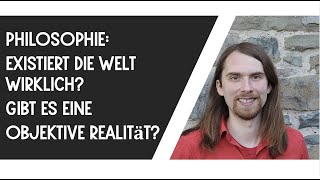 PHILOSOPHIE:
EXISTIERT DIE WELT WIRKLICH?
GIBT ES EINE OBJEKTIVE REALITäT?